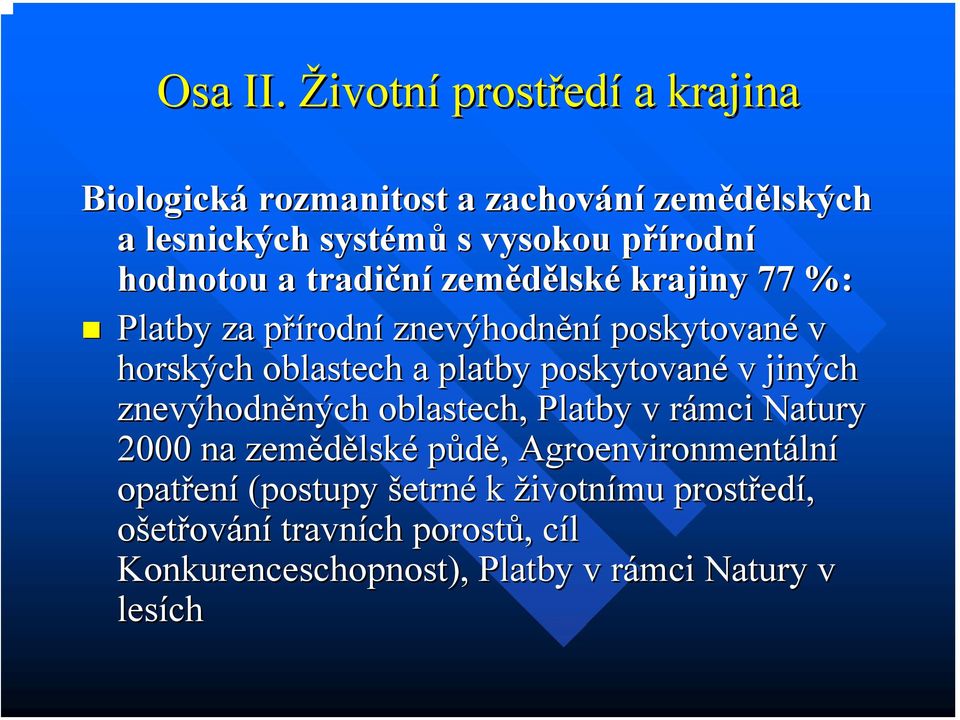 Osa II. Životní prostředí a krajina

Biologická rozmanitost a zachování zemědělských a lesnických systémů s vysokou přírodní hodnotou a tradiční zemědělské krajiny 77 %:

Platby za přírodní znevýhodnění poskytované v horských oblastech a platby poskytované v jiných znevýhodněných oblastech, Platby v rámci Natury 2000 na zemědělské půdě, Agroenvironmentální opatření (postupy šetrné k životnímu prostředí, ošetřování travních porostů, cíl Konkurenceschopnost), Platby v rámci Natury v lesích